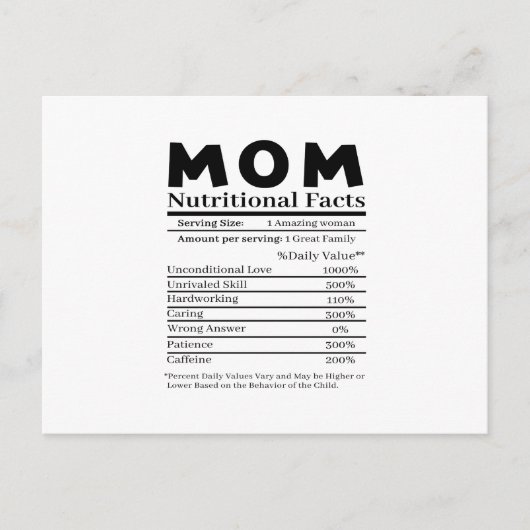 MOM
Nutritional Facts

Serving Size: 1 Amazing woman

Amount per serving: 1 Great Family

%Daily Value**

Unconditional Love 1000%
Unrivaled Skill 500%
Hardworking 110%
Caring 300%
Wrong Answer 0%
Patience 300%
Caffeine 200%

*Percent Daily Values Vary and May be Higher or Lower Based on the Behavior of the Child.